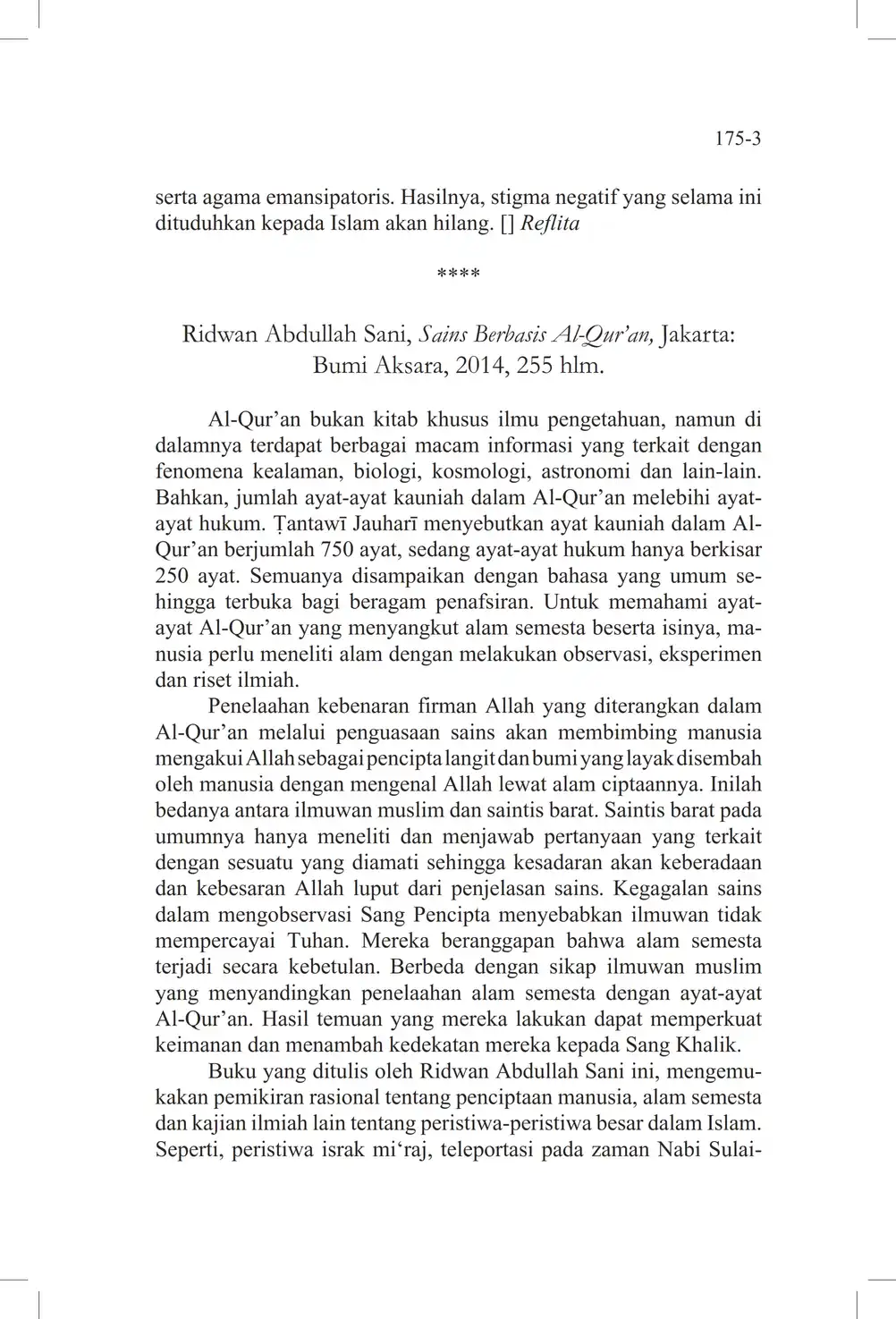 175-3

serta agama emansipatoris. Hasilnya, stigma negatif yang selama ini dituduhkan kepada Islam akan hilang. [] Reflita

****

Ridwan Abdullah Sani, Sains Berbasis Al-Qur'an, Jakarta: Bumi Aksara, 2014, 255 hlm.

Al-Qur'an bukan kitab khusus ilmu pengetahuan, namun di dalamnya terdapat berbagai macam informasi yang terkait dengan fenomena kealaman, biologi, kosmologi, astronomi dan lain-lain. Bahkan, jumlah ayat-ayat kauniah dalam Al-Qur'an melebihi ayat-ayat hukum. Ṭantawī Jauharī menyebutkan ayat kauniah dalam Al-Qur'an berjumlah 750 ayat, sedang ayat-ayat hukum hanya berkisar 250 ayat. Semuanya disampaikan dengan bahasa yang umum sehingga terbuka bagi beragam penafsiran. Untuk memahami ayat-ayat Al-Qur'an yang menyangkut alam semesta beserta isinya, manusia perlu meneliti alam dengan melakukan observasi, eksperimen dan riset ilmiah.

Penelaahan kebenaran firman Allah yang diterangkan dalam Al-Qur'an melalui penguasaan sains akan membimbing manusia mengakui Allah sebagai pencipta langit dan bumi yang layak disembah oleh manusia dengan mengenal Allah lewat alam ciptaannya. Inilah bedanya antara ilmuwan muslim dan saintis barat. Saintis barat pada umumnya hanya meneliti dan menjawab pertanyaan yang terkait dengan sesuatu yang diamati sehingga kesadaran akan keberadaan dan kebesaran Allah luput dari penjelasan sains. Kegagalan sains dalam mengobservasi Sang Pencipta menyebabkan ilmuwan tidak mempercayai Tuhan. Mereka beranggapan bahwa alam semesta terjadi secara kebetulan. Berbeda dengan sikap ilmuwan muslim yang menyandingkan penelaahan alam semesta dengan ayat-ayat Al-Qur'an. Hasil temuan yang mereka lakukan dapat memperkuat keimanan dan menambah kedekatan mereka kepada Sang Khalik.

Buku yang ditulis oleh Ridwan Abdullah Sani ini, mengemukakan pemikiran rasional tentang penciptaan manusia, alam semesta dan kajian ilmiah lain tentang peristiwa-peristiwa besar dalam Islam. Seperti, peristiwa israk mi'raj, teleportasi pada zaman Nabi Sulai-